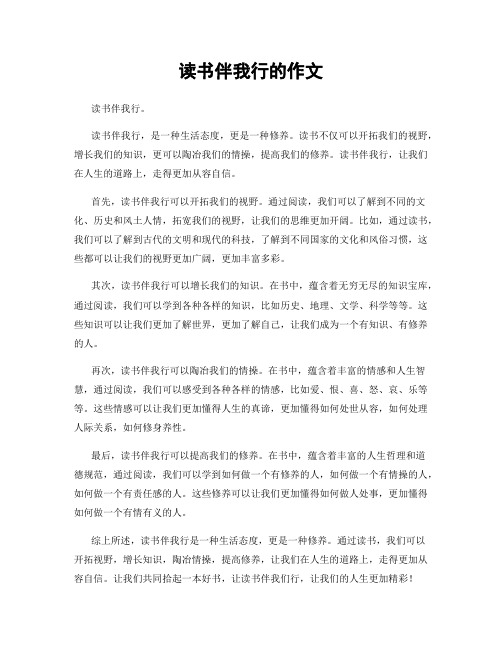 读书伴我行的作文

读书伴我行。

读书伴我行，是一种生活态度，更是一种修养。读书不仅可以开拓我们的视野，增长我们的知识，更可以陶冶我们的情操，提高我们的修养。读书伴我行，让我们在人生的道路上，走得更加从容自信。

首先，读书伴我行可以开拓我们的视野。通过阅读，我们可以了解到不同的文化、历史和风土人情，拓宽我们的视野，让我们的思维更加开阔。比如，通过读书，我们可以了解到古代的文明和现代的科技，了解到不同国家的文化和风俗习惯，这些都可以让我们的视野更加广阔，更加丰富多彩。

其次，读书伴我行可以增长我们的知识。在书中，蕴含着无穷无尽的知识宝库，通过阅读，我们可以学到各种各样的知识，比如历史、地理、文学、科学等等。这些知识可以让我们更加了解世界，更加了解自己，让我们成为一个有知识、有修养的人。

再次，读书伴我行可以陶冶我们的情操。在书中，蕴含着丰富的情感和人生智慧，通过阅读，我们可以感受到各种各样的情感，比如爱、恨、喜、怒、哀、乐等等。这些情感可以让我们更加懂得人生的真谛，更加懂得如何处世从容，如何处理人际关系，如何修身养性。

最后，读书伴我行可以提高我们的修养。在书中，蕴含着丰富的人生哲理和道德规范，通过阅读，我们可以学到如何做一个有修养的人，如何做一个有情操的人，如何做一个有责任感的人。这些修养可以让我们更加懂得如何做人处事，更加懂得如何做一个有情有义的人。

综上所述，读书伴我行是一种生活态度，更是一种修养。通过读书，我们可以开拓视野，增长知识，陶冶情操，提高修养，让我们在人生的道路上，走得更加从容自信。让我们共同拾起一本好书，让读书伴我们行，让我们的人生更加精彩！